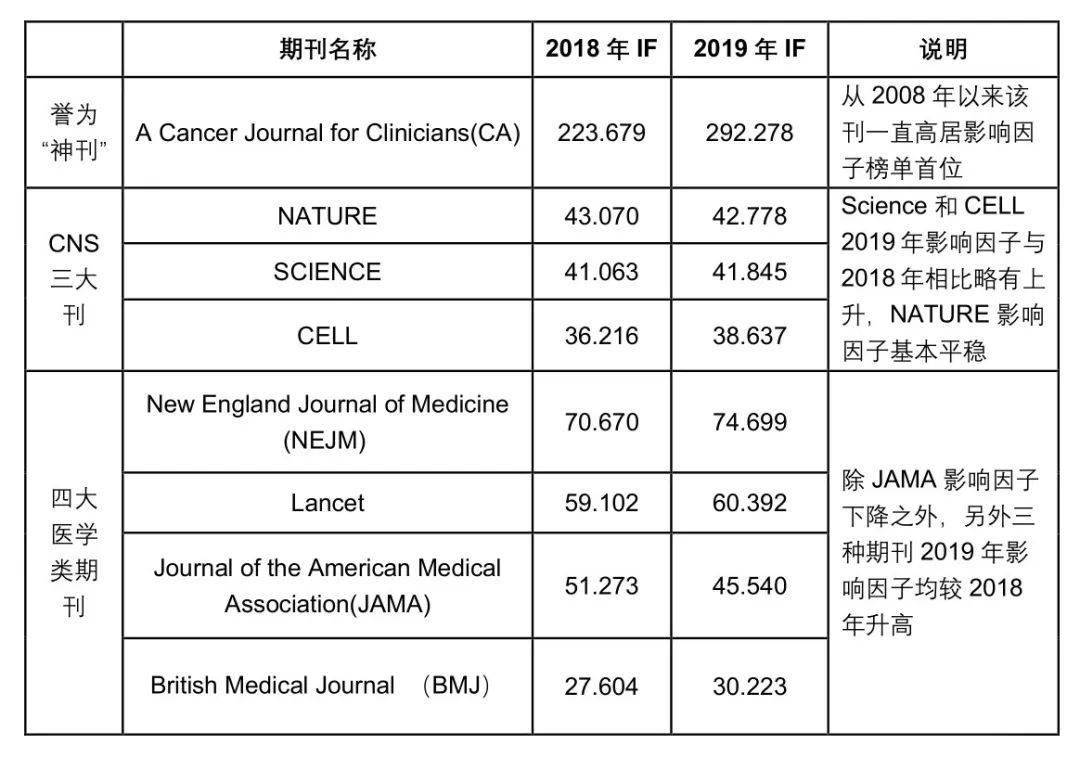 |  | 期刊名称 | 2018 年 IF | 2019 年 IF | 说明 |
|---|---|---|---|---|
| 誉为“神刊” | A Cancer Journal for Clinicians(CA) | 223.679 | 292.278 | 从 2008 年以来该刊一直高居影响因子榜单首位 |
| CNS 三大刊 | NATURE | 43.070 | 42.778 | Science 和 CELL 2019 年影响因子与 2018 年相比略有上升，NATURE 影响因子基本平稳 |
|  | SCIENCE | 41.063 | 41.845 |  |
|  | CELL | 36.216 | 38.637 |  |
| 四大医学类期刊 | New England Journal of Medicine (NEJM) | 70.670 | 74.699 | 除 JAMA 影响因子下降之外，另外三种期刊 2019 年影响因子均较 2018 年升高 |
|  | Lancet | 59.102 | 60.392 |  |
|  | Journal of the American Medical Association(JAMA) | 51.273 | 45.540 |  |
|  | British Medical Journal （BMJ） | 27.604 | 30.223 |  |